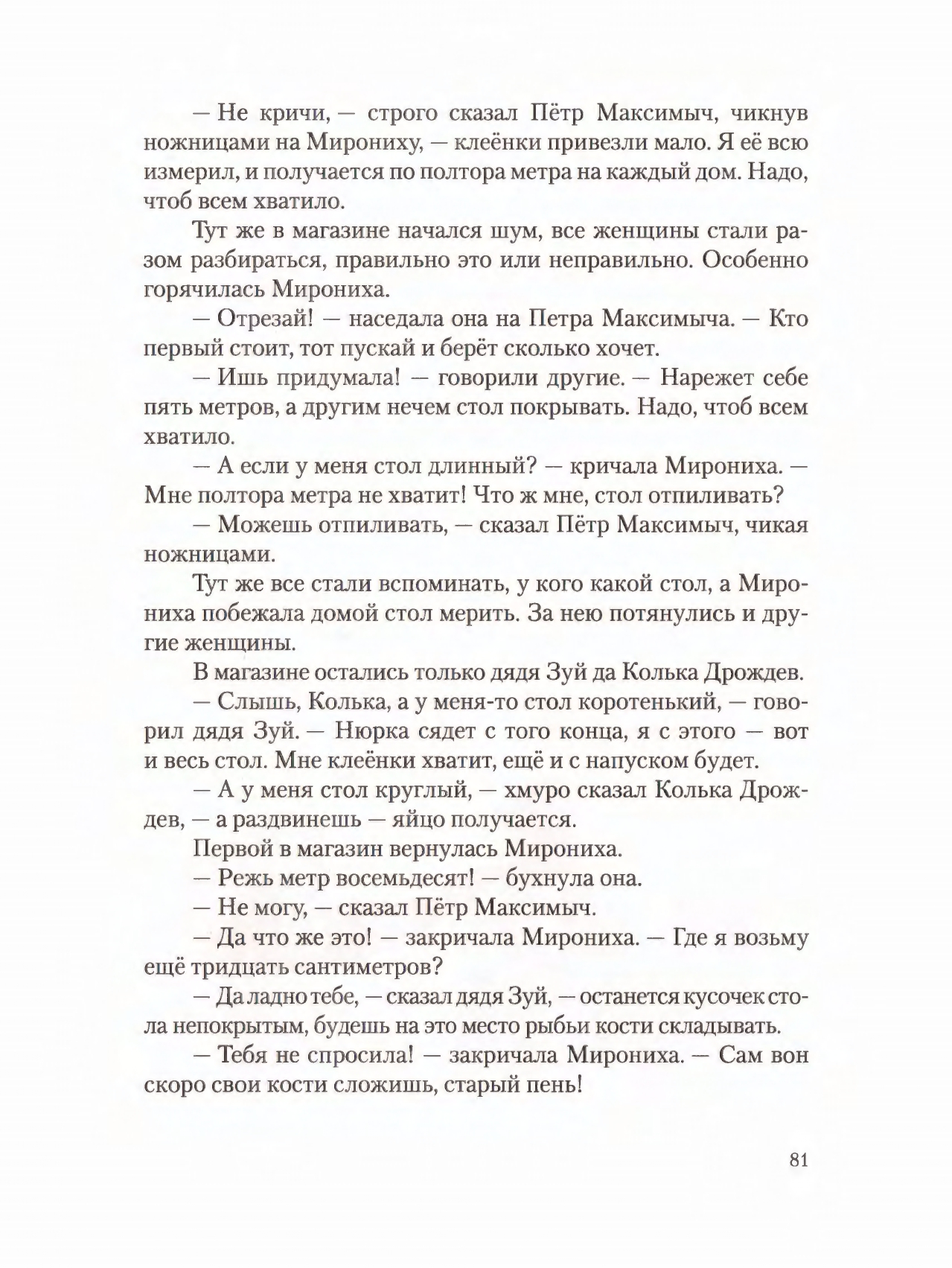 — Не кричи, — строго сказал Пётр Максимыч, чикнув ножницами на Мирониху, — клеёнки привезли мало. Я её всю измерил, и получается по полтора метра на каждый дом. Надо, чтоб всем хватило.

Тут же в магазине начался шум, все женщины стали разом разбираться, правильно это или неправильно. Особенно горячилась Мирониха.

— Отрезай! — наседала она на Петра Максимыча. — Кто первый стоит, тот пускай и берёт сколько хочет.

— Ишь придумала! — говорили другие. — Нарежет себе пять метров, а другим нечем стол покрывать. Надо, чтоб всем хватило.

— А если у меня стол длинный? — кричала Мирониха. — Мне полтора метра не хватит! Что ж мне, стол отпиливать?

— Можешь отпиливать, — сказал Пётр Максимыч, чикая ножницами.

Тут же все стали вспоминать, у кого какой стол, а Мирониха побежала домой стол мерить. За нею потянулись и другие женщины.

В магазине остались только дядя Зуй да Колька Дрождев.

— Слышь, Колька, а у меня-то стол коротенький, — говорил дядя Зуй. — Нюрка сядет с того конца, я с этого — вот и весь стол. Мне клеёнки хватит, ещё и с напуском будет.

— А у меня стол круглый, — хмуро сказал Колька Дрождев, — а раздвинешь — яйцо получается.

Первой в магазин вернулась Мирониха.

— Режь метр восемьдесят! — бухнула она.

— Не могу, — сказал Пётр Максимыч.

— Да что же это! — закричала Мирониха. — Где я возьму ещё тридцать сантиметров?

— Да ладно тебе, — сказал дядя Зуй, — останется кусочек стола непокрытым, будешь на это место рыбьи кости складывать.

— Тебя не спросила! — закричала Мирониха. — Сам вон скоро свои кости сложишь, старый пень!

81